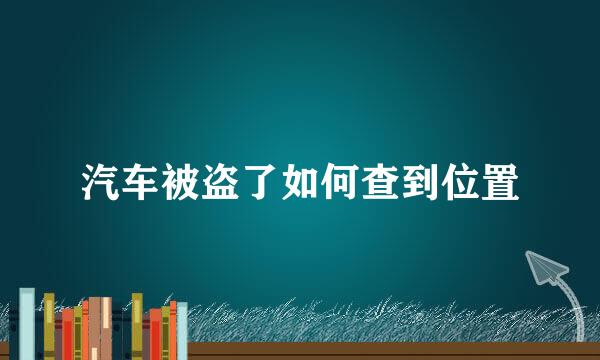 汽车被盗了如何查到位置